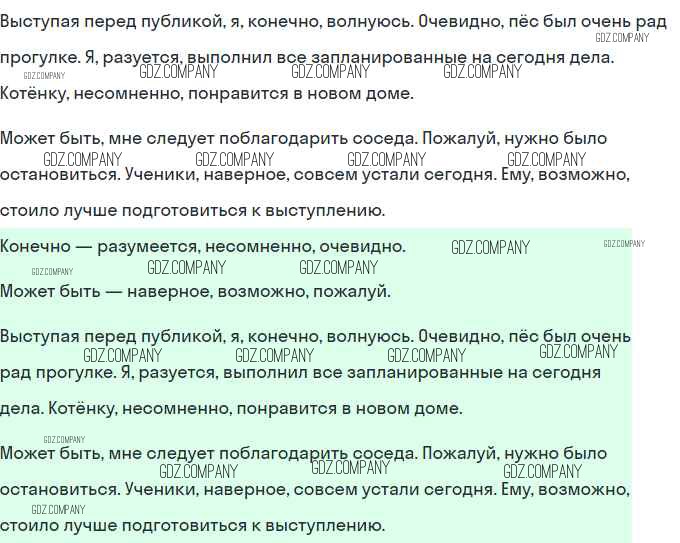 Выступая перед публикой, я, конечно, волнуюсь. Очевидно, пёс был очень рад прогулке. Я, разуется, выполнил все запланированные на сегодня дела. Котёнку, несомненно, понравится в новом доме.

Может быть, мне следует поблагодарить соседа. Пожалуй, нужно было остановиться. Ученики, наверное, совсем устали сегодня. Ему, возможно, стоило лучше подготовиться к выступлению.

Конечно — разумеется, несомненно, очевидно.

Может быть — наверное, возможно, пожалуй.

Выступая перед публикой, я, конечно, волнуюсь. Очевидно, пёс был очень рад прогулке. Я, разуется, выполнил все запланированные на сегодня дела. Котёнку, несомненно, понравится в новом доме.

Может быть, мне следует поблагодарить соседа. Пожалуй, нужно было остановиться. Ученики, наверное, совсем устали сегодня. Ему, возможно, стоило лучше подготовиться к выступлению.

GDZ.COMPANY